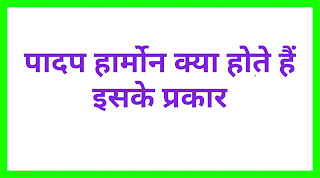 पादप हार्मोन क्या होते हैं इसके प्रकार